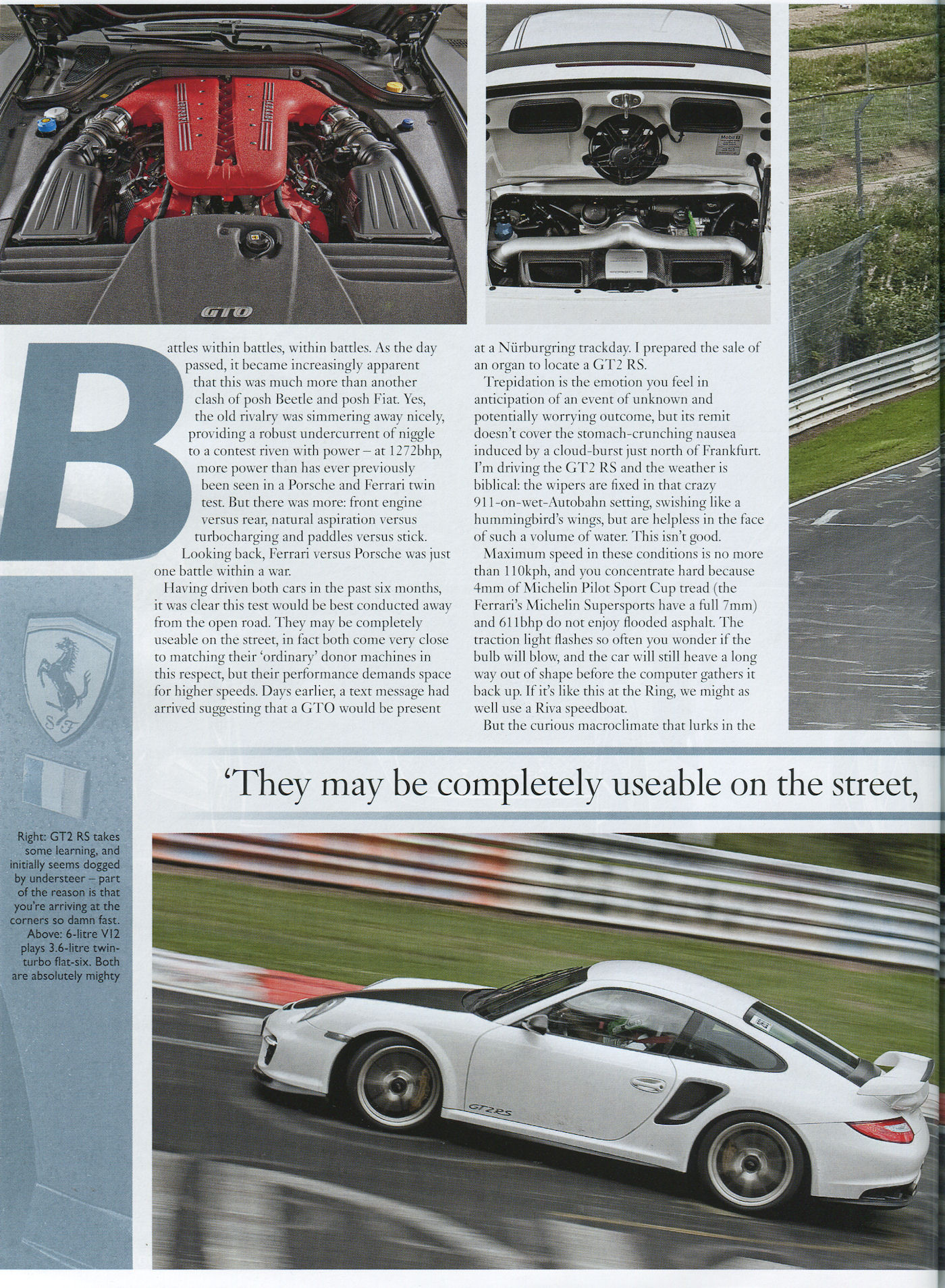 GTO

Battles within battles, within battles. As the day passed, it became increasingly apparent that this was much more than another clash of posh Beetle and posh Fiat. Yes, the old rivalry was simmering away nicely, providing a robust undercurrent of niggle to a contest riven with power – at 1272bhp, more power than has ever previously been seen in a Porsche and Ferrari twin test. But there was more: front engine versus rear, natural aspiration versus turbocharging and paddles versus stick.

Looking back, Ferrari versus Porsche was just one battle within a war.

Having driven both cars in the past six months, it was clear this test would be best conducted away from the open road. They may be completely useable on the street, in fact both come very close to matching their 'ordinary' donor machines in this respect, but their performance demands space for higher speeds. Days earlier, a text message had arrived suggesting that a GTO would be present at a Nürburgring trackday. I prepared the sale of an organ to locate a GT2 RS.

Trepidation is the emotion you feel in anticipation of an event of unknown and potentially worrying outcome, but its remit doesn't cover the stomach-crunching nausea induced by a cloud-burst just north of Frankfurt. I'm driving the GT2 RS and the weather is biblical: the wipers are fixed in that crazy 911-on-wet-Autobahn setting, swishing like a hummingbird's wings, but are helpless in the face of such a volume of water. This isn't good.

Maximum speed in these conditions is no more than 110kph, and you concentrate hard because 4mm of Michelin Pilot Sport Cup tread (the Ferrari's Michelin Supersports have a full 7mm) and 611bhp do not enjoy flooded asphalt. The traction light flashes so often you wonder if the bulb will blow, and the car will still heave a long way out of shape before the computer gathers it back up. If it's like this at the Ring, we might as well use a Riva speedboat.

But the curious macroclimate that lurks in the

'They may be completely useable on the street,

Right: GT2 RS takes some learning, and initially seems dogged by understeer – part of the reason is that you're arriving at the corners so damn fast. Above: 6-litre V12 plays 3.6-litre twin-turbo flat-six. Both are absolutely mighty

GT2RS